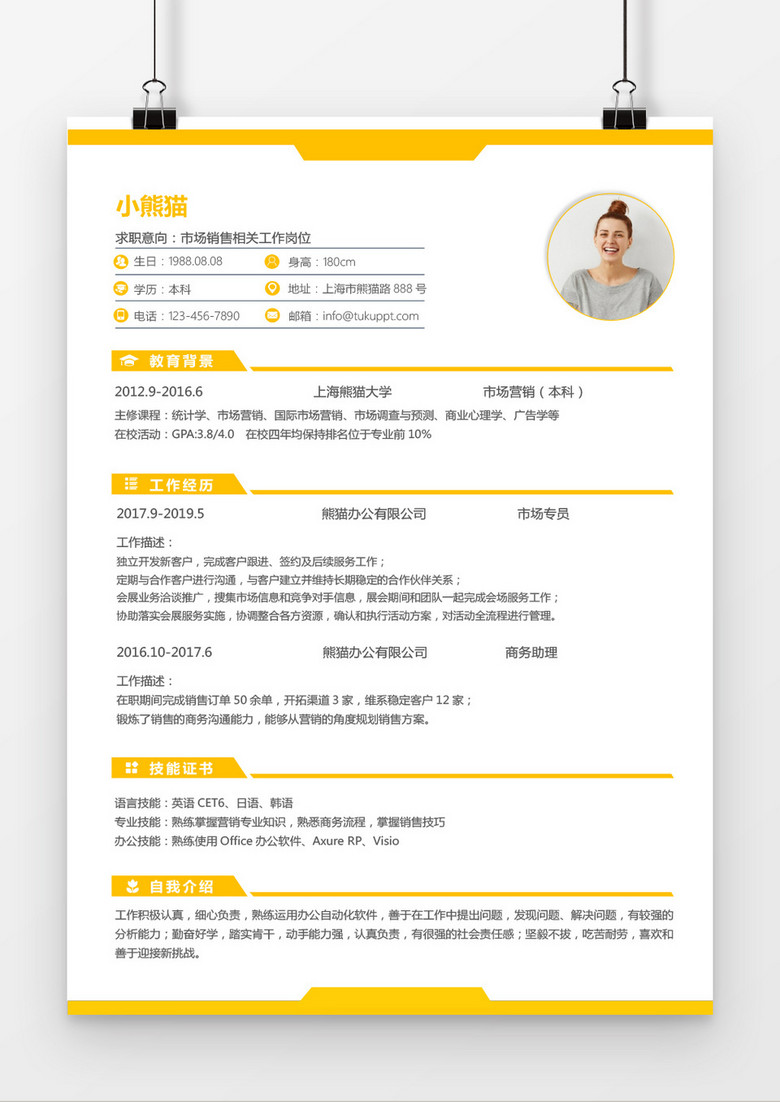 小熊猫

求职意向：市场销售相关工作岗位

生日：1988.08.08　　身高：180cm

学历：本科　　地址：上海市熊猫路 888 号

电话：123-456-7890　　邮箱：info@tukuppt.com

教育背景

2012.9-2016.6　　上海熊猫大学　　市场营销（本科）

主修课程：统计学、市场营销、国际市场营销、市场调查与预测、商业心理学、广告学等

在校活动：GPA:3.8/4.0　在校四年均保持排名位于专业前 10%

工作经历

2017.9-2019.5　　熊猫办公有限公司　　市场专员

工作描述：
独立开发新客户，完成客户跟进、签约及后续服务工作；
定期与合作客户进行沟通，与客户建立并维持长期稳定的合作伙伴关系；
会展业务洽谈推广，搜集市场信息和竞争对手信息，展会期间和团队一起完成会场服务工作；
协助落实会展服务实施，协调整合各方资源，确认和执行活动方案，对活动全流程进行管理。

2016.10-2017.6　　熊猫办公有限公司　　商务助理

工作描述：
在职期间完成销售订单 50 余单，开拓渠道 3 家，维系稳定客户 12 家；
锻炼了销售的商务沟通能力，能够从营销的角度规划销售方案。

技能证书

语言技能：英语 CET6、日语、韩语
专业技能：熟练掌握营销专业知识，熟悉商务流程，掌握销售技巧
办公技能：熟练使用 Office 办公软件、Axure RP、Visio

自我介绍

工作积极认真，细心负责，熟练运用办公自动化软件，善于在工作中提出问题，发现问题、解决问题，有较强的分析能力；勤奋好学，踏实肯干，动手能力强，认真负责，有很强的社会责任感；坚毅不拔，吃苦耐劳，喜欢和善于迎接新挑战。